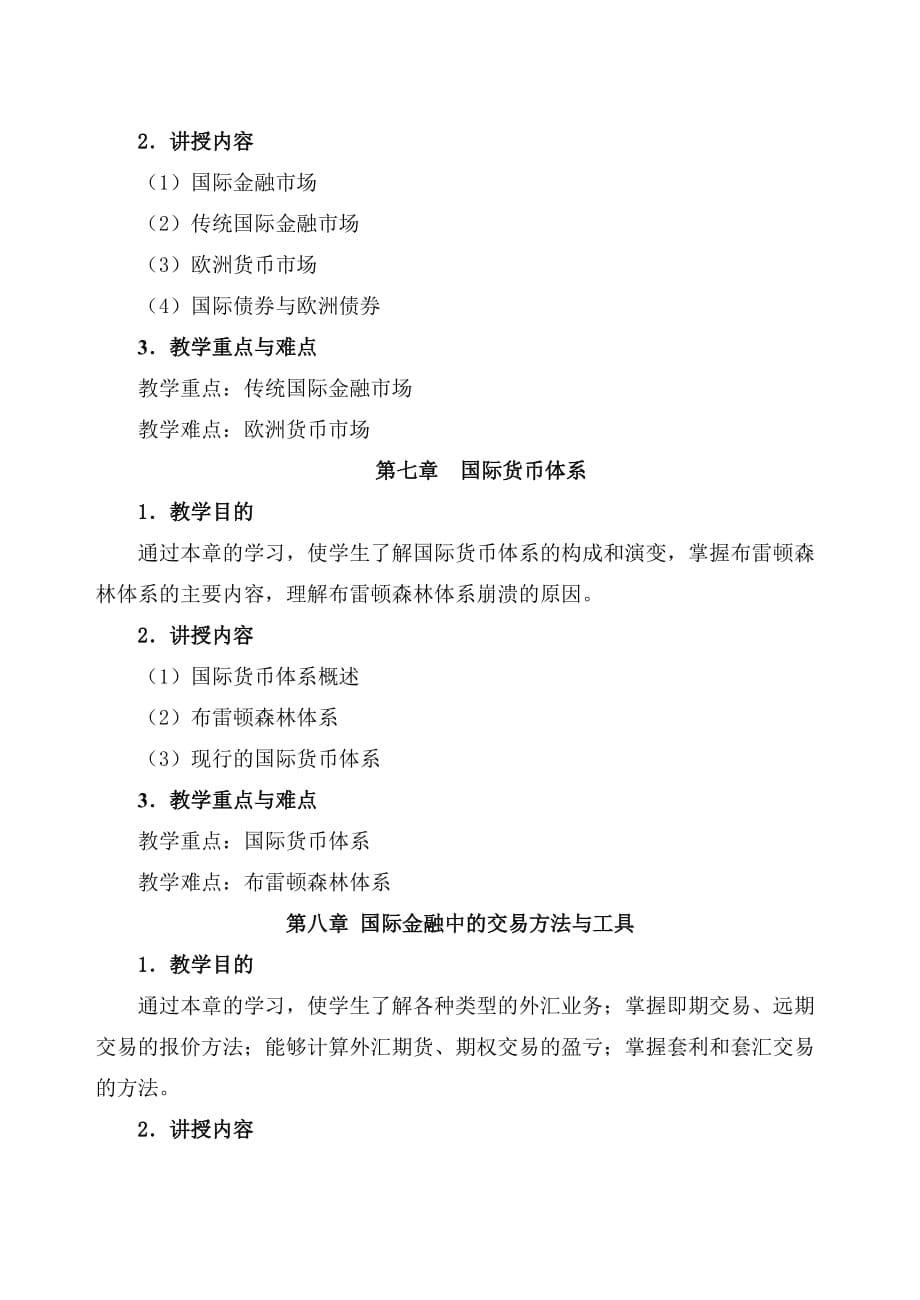 2．讲授内容

（1）国际金融市场

（2）传统国际金融市场

（3）欧洲货币市场

（4）国际债券与欧洲债券

3．教学重点与难点

教学重点：传统国际金融市场

教学难点：欧洲货币市场

第七章　国际货币体系

1．教学目的

通过本章的学习，使学生了解国际货币体系的构成和演变，掌握布雷顿森林体系的主要内容，理解布雷顿森林体系崩溃的原因。

2．讲授内容

（1）国际货币体系概述

（2）布雷顿森林体系

（3）现行的国际货币体系

3．教学重点与难点

教学重点：国际货币体系

教学难点：布雷顿森林体系

第八章 国际金融中的交易方法与工具

1．教学目的

通过本章的学习，使学生了解各种类型的外汇业务；掌握即期交易、远期交易的报价方法；能够计算外汇期货、期权交易的盈亏；掌握套利和套汇交易的方法。

2．讲授内容